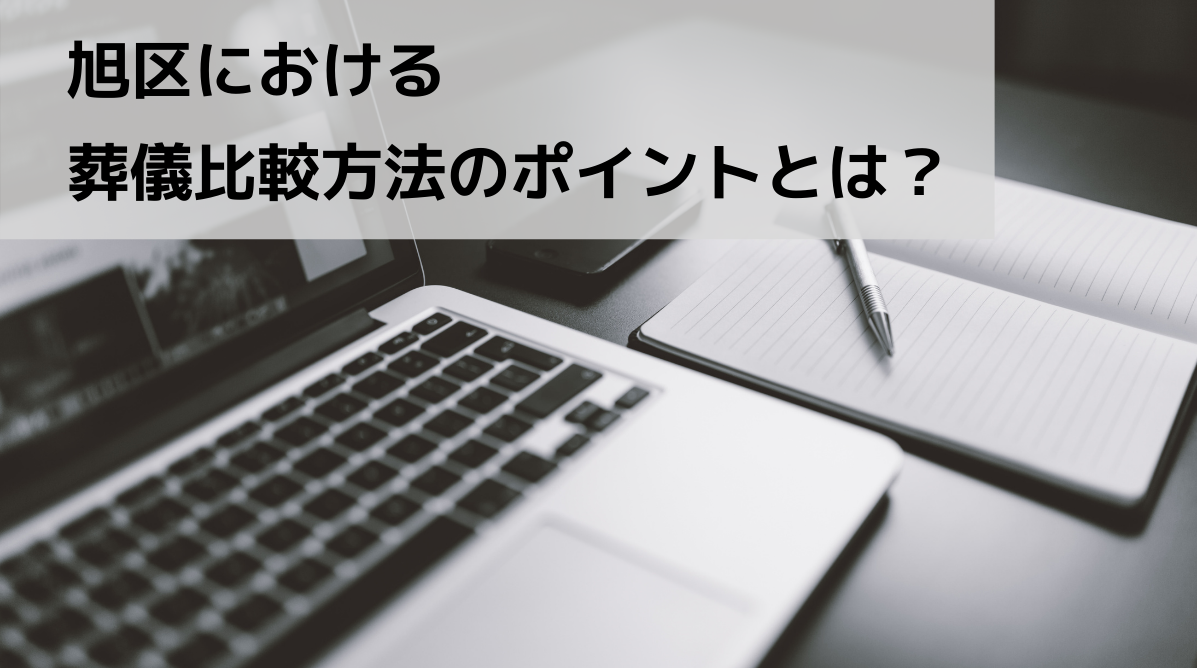 旭区における
葬儀比較方法のポイントとは？